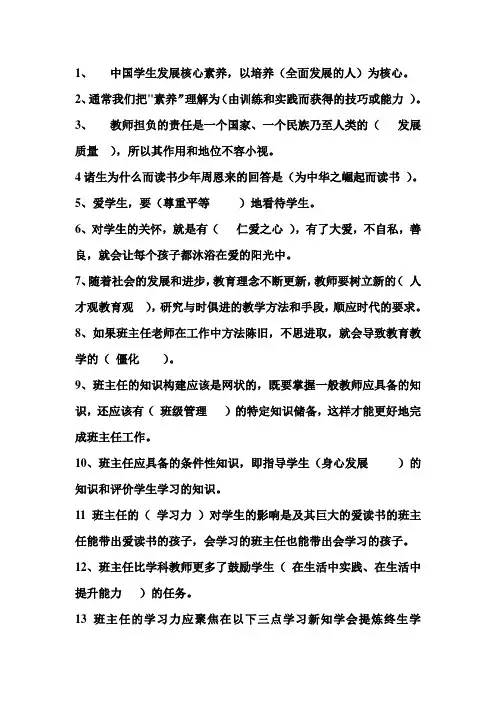 1、 中国学生发展核心素养，以培养（全面发展的人）为核心。

2、通常我们把"素养"理解为（由训练和实践而获得的技巧或能力 ）。

3、 教师担负的责任是一个国家、一个民族乃至人类的（ 发展质量 ），所以其作用和地位不容小视。

4 诸生为什么而读书少年周恩来的回答是（为中华之崛起而读书 ）。

5、爱学生，要（尊重平等 ）地看待学生。

6、对学生的关怀，就是有（ 仁爱之心 ），有了大爱，不自私，善良，就会让每个孩子都沐浴在爱的阳光中。

7、随着社会的发展和进步，教育理念不断更新，教师要树立新的（ 人才观教育观 ），研究与时俱进的教学方法和手段，顺应时代的要求。

8、如果班主任老师在工作中方法陈旧，不思进取，就会导致教育教学的（ 僵化 ）。

9、班主任的知识构建应该是网状的，既要掌握一般教师应具备的知识，还应该有（ 班级管理 ）的特定知识储备，这样才能更好地完成班主任工作。

10、班主任应具备的条件性知识，即指导学生（身心发展 ）的知识和评价学生学习的知识。

11 班主任的（ 学习力 ）对学生的影响是及其巨大的爱读书的班主任能带出爱读书的孩子，会学习的班主任也能带出会学习的孩子。

12、班主任比学科教师更多了鼓励学生（ 在生活中实践、在生活中提升能力 ）的任务。

13 班主任的学习力应聚焦在以下三点学习新知学会提炼终生学